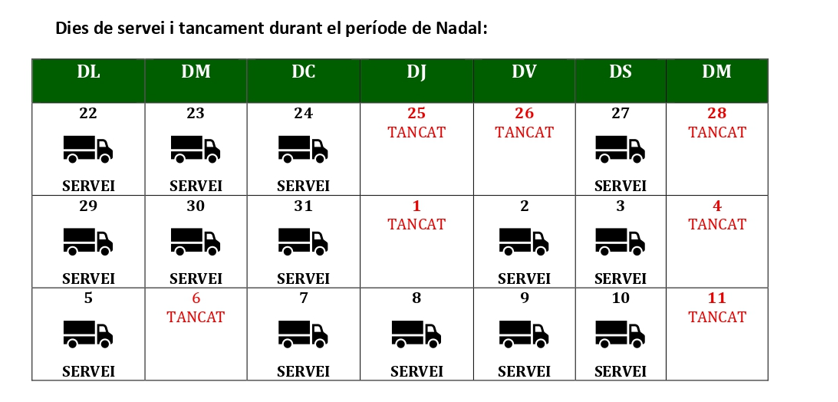 Dies de servei i tancament durant el període de Nadal:

| DL | DM | DC | DJ | DV | DS | DM |
|---|---|---|---|---|---|---|
| 22 SERVEI | 23 SERVEI | 24 SERVEI | 25 TANCAT | 26 TANCAT | 27 SERVEI | 28 TANCAT |
| 29 SERVEI | 30 SERVEI | 31 SERVEI | 1 TANCAT | 2 SERVEI | 3 SERVEI | 4 TANCAT |
| 5 SERVEI | 6 TANCAT | 7 SERVEI | 8 SERVEI | 9 SERVEI | 10 SERVEI | 11 TANCAT |